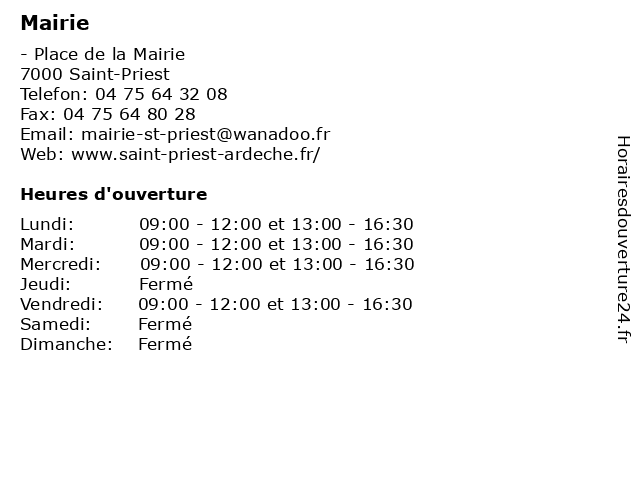 Mairie

- Place de la Mairie
7000 Saint-Priest
Telefon: 04 75 64 32 08
Fax: 04 75 64 80 28
Email: mairie-st-priest@wanadoo.fr
Web: www.saint-priest-ardeche.fr/

Heures d'ouverture

Lundi: 09:00 - 12:00 et 13:00 - 16:30
Mardi: 09:00 - 12:00 et 13:00 - 16:30
Mercredi: 09:00 - 12:00 et 13:00 - 16:30
Jeudi: Fermé
Vendredi: 09:00 - 12:00 et 13:00 - 16:30
Samedi: Fermé
Dimanche: Fermé

Horairesdouverture24.fr